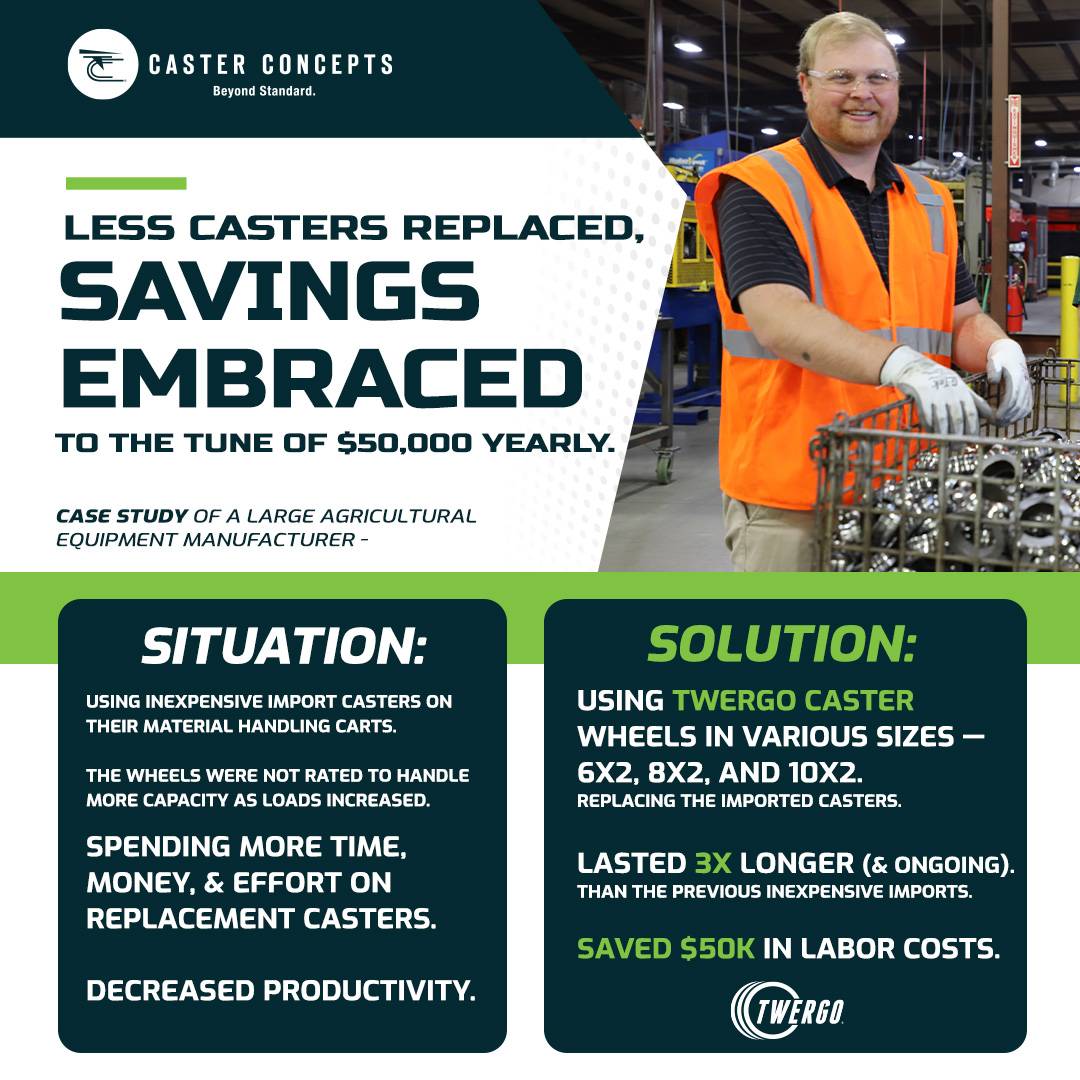 CASTER CONCEPTS
Beyond Standard.

LESS CASTERS REPLACED,
SAVINGS EMBRACED
TO THE TUNE OF $50,000 YEARLY.

CASE STUDY OF A LARGE AGRICULTURAL EQUIPMENT MANUFACTURER -

SITUATION:

USING INEXPENSIVE IMPORT CASTERS ON THEIR MATERIAL HANDLING CARTS.

THE WHEELS WERE NOT RATED TO HANDLE MORE CAPACITY AS LOADS INCREASED.

SPENDING MORE TIME, MONEY, & EFFORT ON REPLACEMENT CASTERS.

DECREASED PRODUCTIVITY.

SOLUTION:

USING TWERGO CASTER WHEELS IN VARIOUS SIZES — 6X2, 8X2, AND 10X2.
REPLACING THE IMPORTED CASTERS.

LASTED 3X LONGER (& ONGOING).
THAN THE PREVIOUS INEXPENSIVE IMPORTS.

SAVED $50K IN LABOR COSTS.

TWERGO